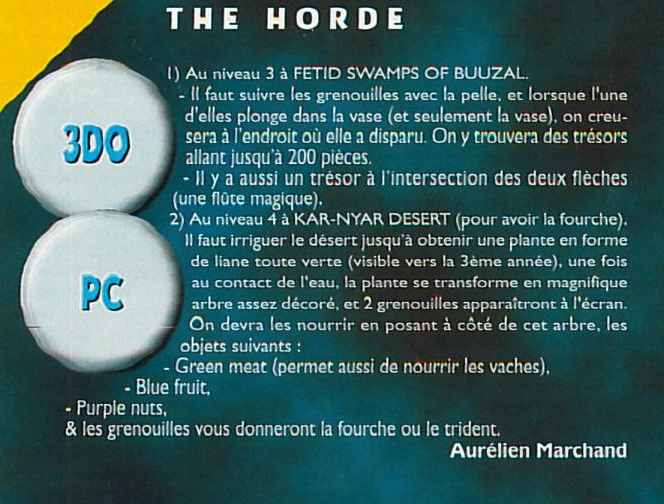 THE HORDE

3DO

PC

1) Au niveau 3 à FETID SWAMPS OF BUUZAL.
- Il faut suivre les grenouilles avec la pelle, et lorsque l'une d'elles plonge dans la vase (et seulement la vase), on creusera à l'endroit où elle a disparu. On y trouvera des trésors allant jusqu'à 200 pièces.
- Il y a aussi un trésor à l'intersection des deux flèches (une flûte magique).
2) Au niveau 4 à KAR-NYAR DESERT (pour avoir la fourche). Il faut irriguer le désert jusqu'à obtenir une plante en forme de liane toute verte (visible vers la 3ème année), une fois au contact de l'eau, la plante se transforme en magnifique arbre assez décoré, et 2 grenouilles apparaîtront à l'écran. On devra les nourrir en posant à côté de cet arbre, les objets suivants :
- Green meat (permet aussi de nourrir les vaches),
- Blue fruit,
- Purple nuts,
& les grenouilles vous donneront la fourche ou le trident.
Aurélien Marchand